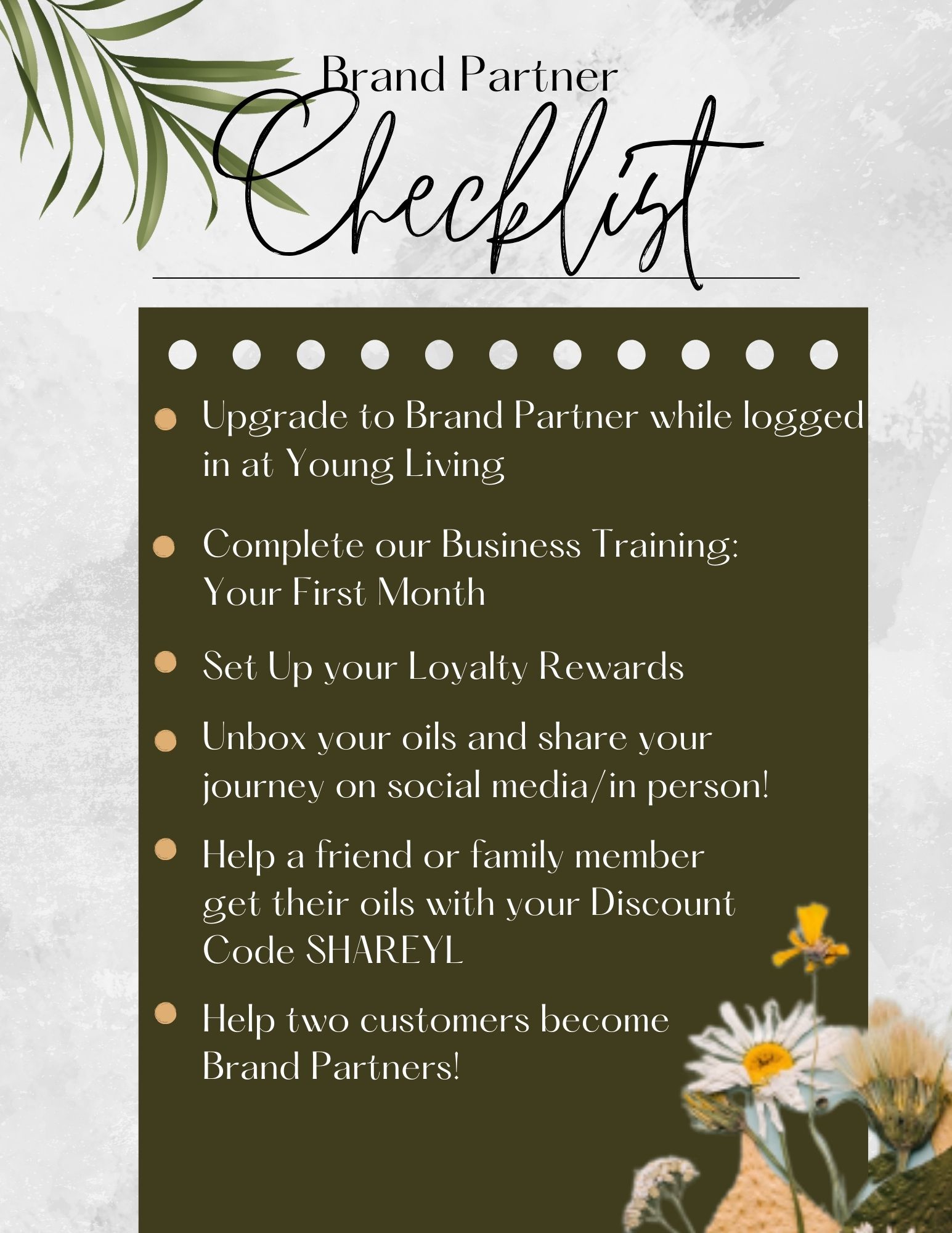 Brand Partner
Checklist

Upgrade to Brand Partner while logged in at Young Living

Complete our Business Training: Your First Month

Set Up your Loyalty Rewards

Unbox your oils and share your journey on social media/in person!

Help a friend or family member get their oils with your Discount Code SHAREYL

Help two customers become Brand Partners!